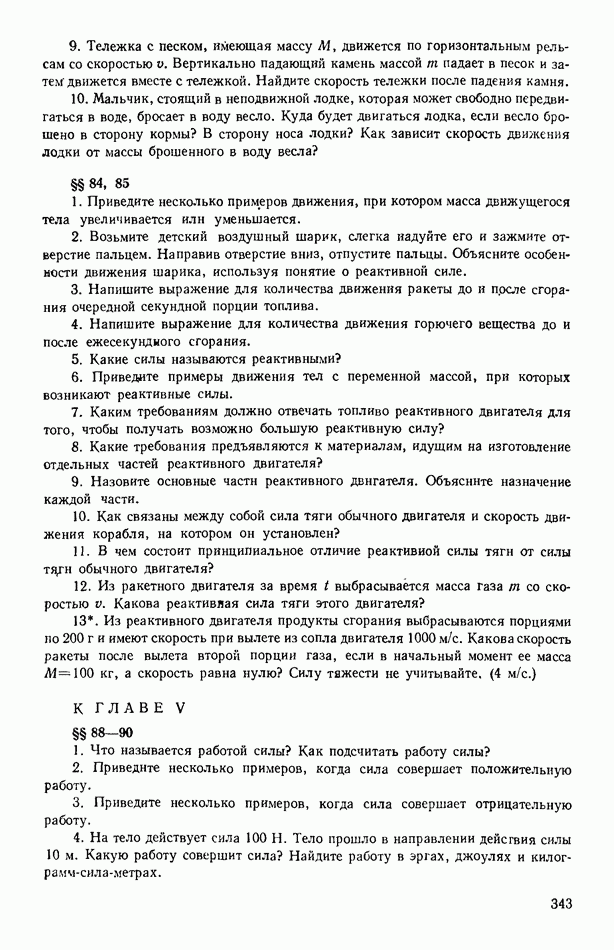 9. Тележка с песком, имеющая массу $M$, движется по горизонтальным рельсам со скоростью $v$. Вертикально падающий камень массой $m$ падает в песок и затем движется вместе с тележкой. Найдите скорость тележки после падения камня.

10. Мальчик, стоящий в неподвижной лодке, которая может свободно передвигаться в воде, бросает в воду весло. Куда будет двигаться лодка, если весло брошено в сторону кормы? В сторону носа лодки? Как зависит скорость движения лодки от массы брошенного в воду весла?

§§ 84, 85

1. Приведите несколько примеров движения, при котором масса движущегося тела увеличивается или уменьшается.

2. Возьмите детский воздушный шарик, слегка надуйте его и зажмите отверстие пальцем. Направив отверстие вниз, отпустите пальцы. Объясните особенности движения шарика, используя понятие о реактивной силе.

3. Напишите выражение для количества движения ракеты до и после сгорания очередной секундной порции топлива.

4. Напишите выражение для количества движения горючего вещества до и после ежесекундного сгорания.

5. Какие силы называются реактивными?

6. Приведите примеры движения тел с переменной массой, при которых возникают реактивные силы.

7. Каким требованиям должно отвечать топливо реактивного двигателя для того, чтобы получать возможно большую реактивную силу?

8. Какие требования предъявляются к материалам, идущим на изготовление отдельных частей реактивного двигателя?

9. Назовите основные части реактивного двигателя. Объясните назначение каждой части.

10. Как связаны между собой сила тяги обычного двигателя и скорость движения корабля, на котором он установлен?

11. В чем состоит принципиальное отличие реактивной силы тяги от силы тяги обычного двигателя?

12. Из ракетного двигателя за время $t$ выбрасывается масса газа $m$ со скоростью $v$. Какова реактивная сила тяги этого двигателя?

13*. Из реактивного двигателя продукты сгорания выбрасываются порциями по 200 г и имеют скорость при вылете из сопла двигателя 1000 м/с. Какова скорость ракеты после вылета второй порции газа, если в начальный момент ее масса $M=100$ кг, а скорость равна нулю? Силу тяжести не учитывайте. (4 м/с.)

К ГЛАВЕ V

§§ 88—90

1. Что называется работой силы? Как подсчитать работу силы?

2. Приведите несколько примеров, когда сила совершает положительную работу.

3. Приведите несколько примеров, когда сила совершает отрицательную работу.

4. На тело действует сила 100 Н. Тело прошло в направлении действия силы 10 м. Какую работу совершит сила? Найдите работу в эргах, джоулях и килограмм-сила-метрах.

343